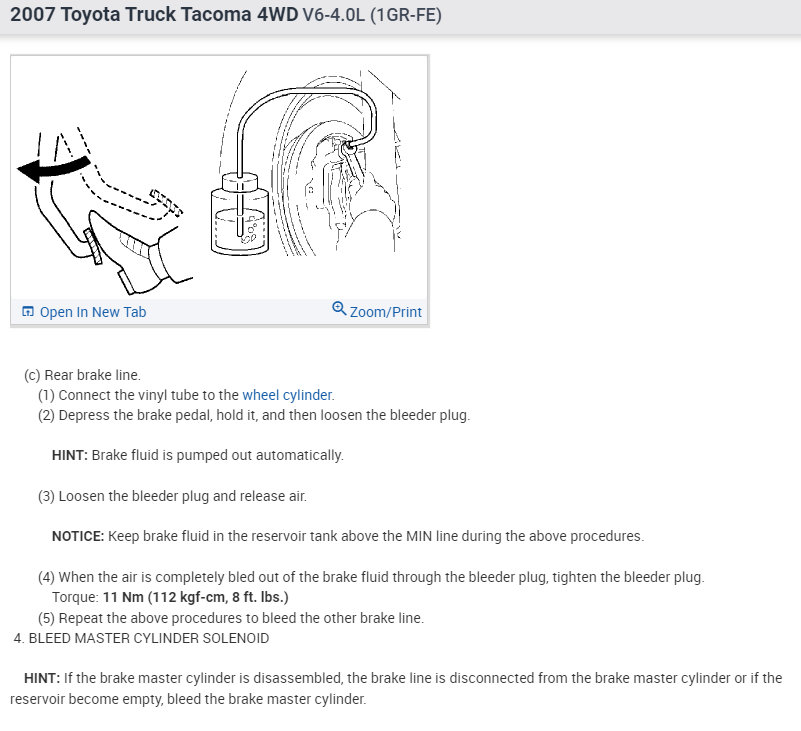 2007 Toyota Truck Tacoma 4WD V6-4.0L (1GR-FE)

Open In New Tab

Zoom/Print

(c) Rear brake line.
(1) Connect the vinyl tube to the wheel cylinder.
(2) Depress the brake pedal, hold it, and then loosen the bleeder plug.

HINT: Brake fluid is pumped out automatically.

(3) Loosen the bleeder plug and release air.

NOTICE: Keep brake fluid in the reservoir tank above the MIN line during the above procedures.

(4) When the air is completely bled out of the brake fluid through the bleeder plug, tighten the bleeder plug.
Torque: 11 Nm (112 kgf-cm, 8 ft. lbs.)
(5) Repeat the above procedures to bleed the other brake line.
4. BLEED MASTER CYLINDER SOLENOID

HINT: If the brake master cylinder is disassembled, the brake line is disconnected from the brake master cylinder or if the reservoir become empty, bleed the brake master cylinder.